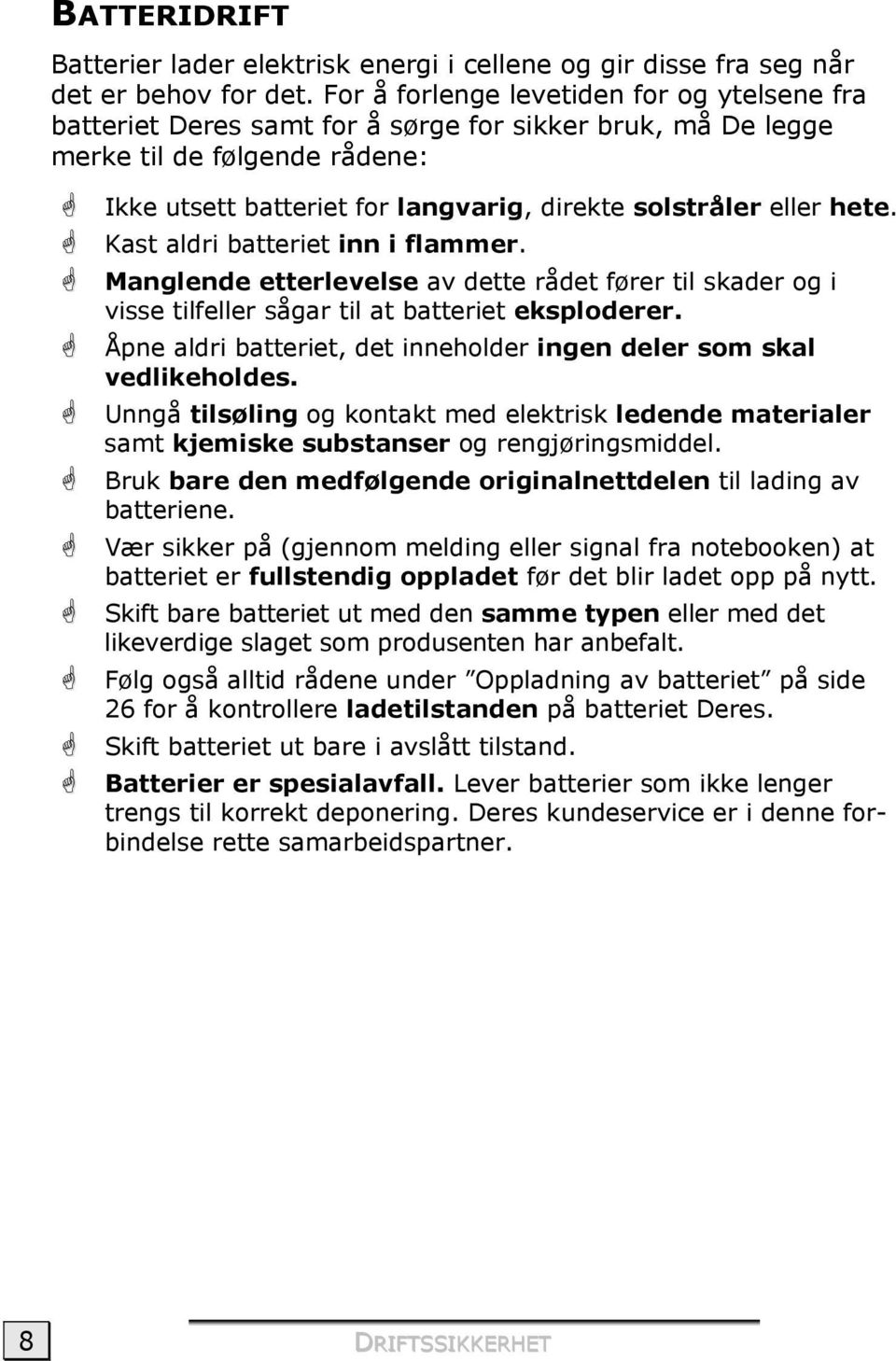 BATTERIDRIFT

Batterier lader elektrisk energi i cellene og gir disse fra seg når det er behov for det. For å forlenge levetiden for og ytelsene fra batteriet Deres samt for å sørge for sikker bruk, må De legge merke til de følgende rådene:

Ikke utsett batteriet for langvarig, direkte solstråler eller hete.

Kast aldri batteriet inn i flammer.

Manglende etterlevelse av dette rådet fører til skader og i visse tilfeller sågar til at batteriet eksploderer.

Åpne aldri batteriet, det inneholder ingen deler som skal vedlikeholdes.

Unngå tilsøling og kontakt med elektrisk ledende materialer samt kjemiske substanser og rengjøringsmiddel.

Bruk bare den medfølgende originalnettdelen til lading av batteriene.

Vær sikker på (gjennom melding eller signal fra notebooken) at batteriet er fullstendig oppladet før det blir ladet opp på nytt.

Skift bare batteriet ut med den samme typen eller med det likeverdige slaget som produsenten har anbefalt.

Følg også alltid rådene under ”Oppladning av batteriet” på side 26 for å kontrollere ladetilstanden på batteriet Deres.

Skift batteriet ut bare i avslått tilstand.

Batterier er spesialavfall. Lever batterier som ikke lenger trengs til korrekt deponering. Deres kundeservice er i denne forbindelse rette samarbeidspartner.

8

DRIFTSSIKKERHET